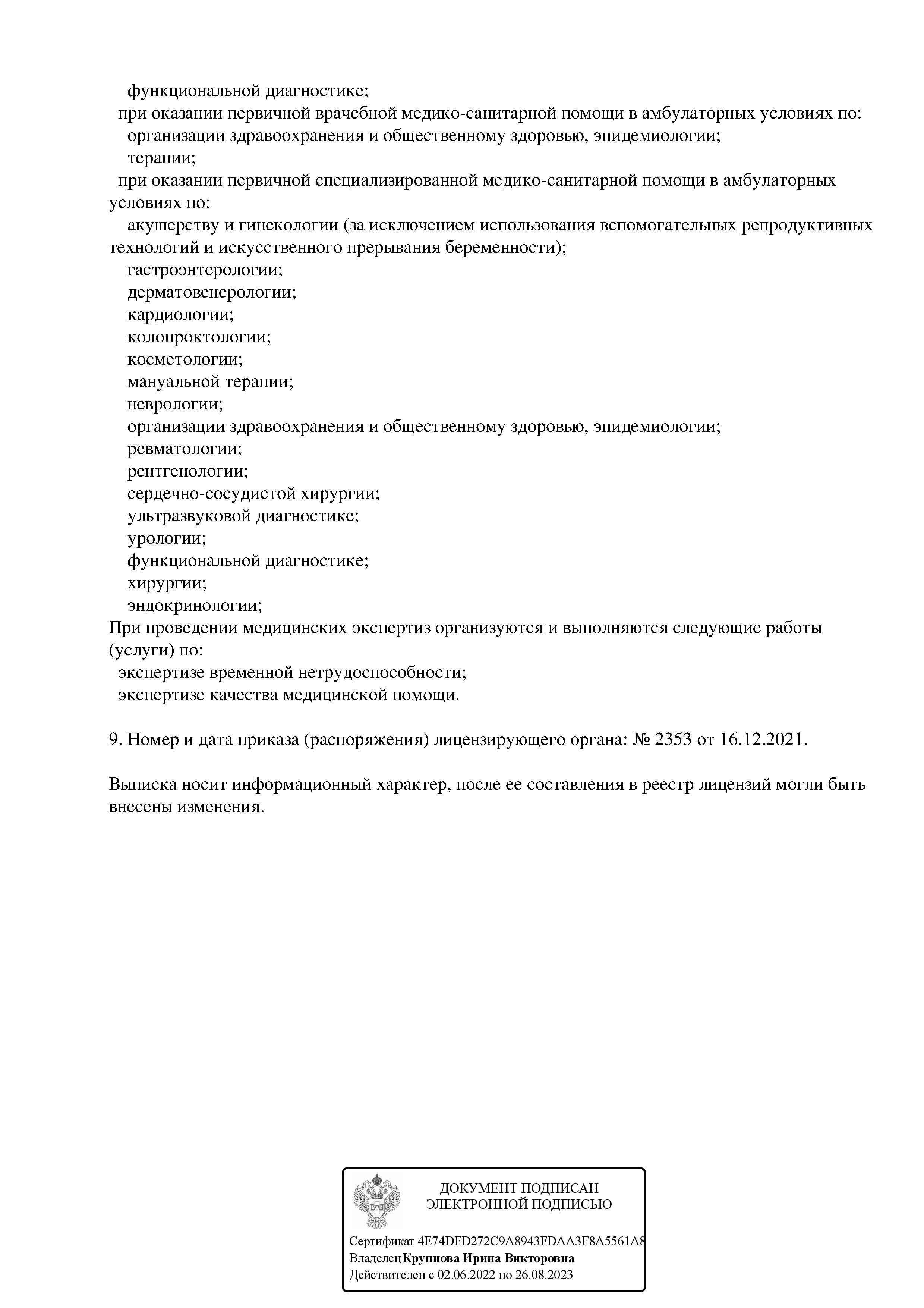 функциональной диагностике;
при оказании первичной врачебной медико-санитарной помощи в амбулаторных условиях по:
организации здравоохранения и общественному здоровью, эпидемиологии;
терапии;
при оказании первичной специализированной медико-санитарной помощи в амбулаторных условиях по:
акушерству и гинекологии (за исключением использования вспомогательных репродуктивных технологий и искусственного прерывания беременности);
гастроэнтерологии;
дерматовенерологии;
кардиологии;
колопроктологии;
косметологии;
мануальной терапии;
неврологии;
организации здравоохранения и общественному здоровью, эпидемиологии;
ревматологии;
рентгенологии;
сердечно-сосудистой хирургии;
ультразвуковой диагностике;
урологии;
функциональной диагностике;
хирургии;
эндокринологии;
При проведении медицинских экспертиз организуются и выполняются следующие работы (услуги) по:
экспертизе временной нетрудоспособности;
экспертизе качества медицинской помощи.

9. Номер и дата приказа (распоряжения) лицензирующего органа: № 2353 от 16.12.2021.

Выписка носит информационный характер, после ее составления в реестр лицензий могли быть внесены изменения.

ДОКУМЕНТ ПОДПИСАН
ЭЛЕКТРОННОЙ ПОДПИСЬЮ

Сертификат 4E74DFD272C9A8943FDAA3F8A5561A8
Владелец Крупнова Ирина Викторовна
Действителен с 02.06.2022 по 26.08.2023